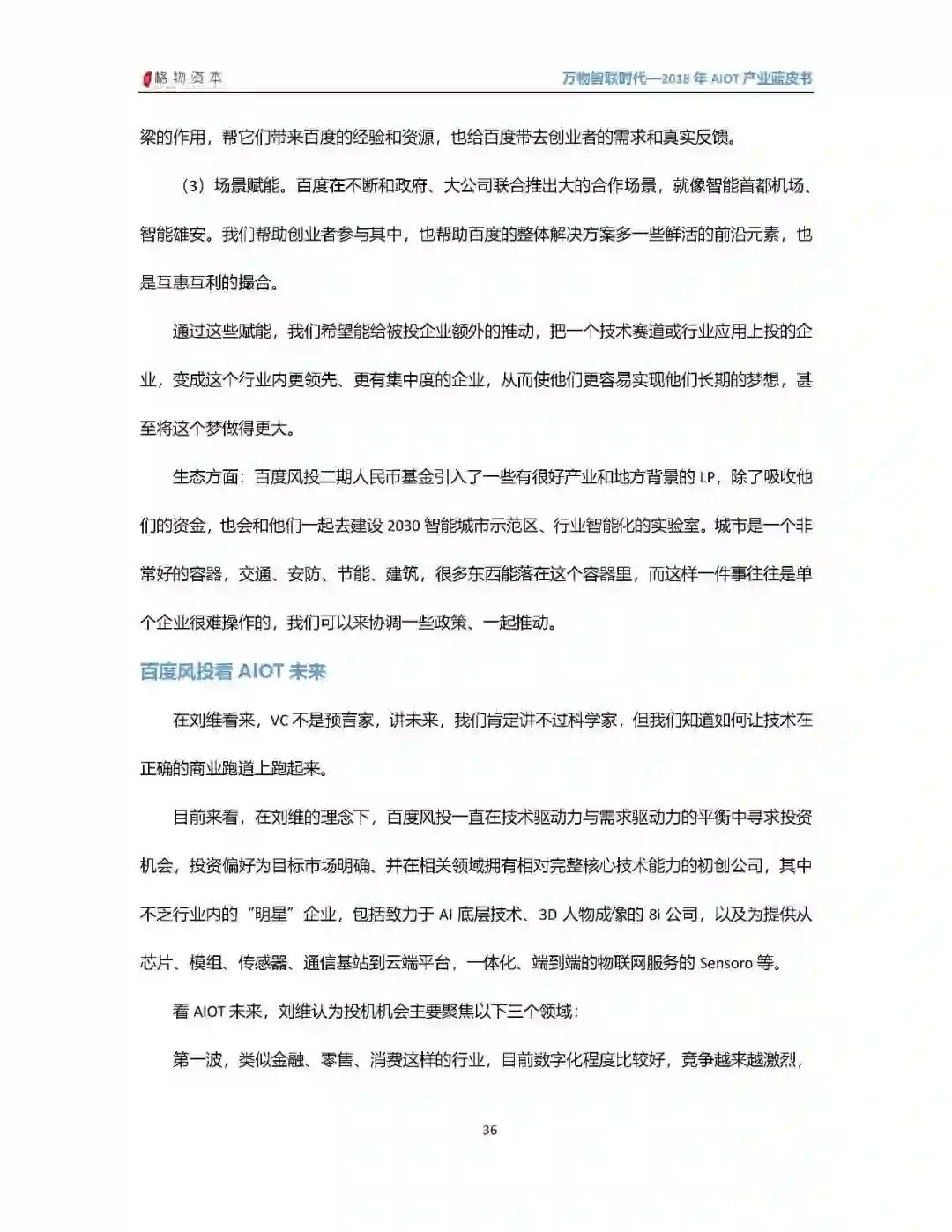 格物资本

万物智联时代—2018 年 AIOT 产业蓝皮书

梁的作用，帮它们带来百度的经验和资源，也给百度带去创业者的需求和真实反馈。

（3）场景赋能。百度在不断和政府、大公司联合推出大的合作场景，就像智能首都机场、智能雄安。我们帮助创业者参与其中，也帮助百度的整体解决方案多一些鲜活的前沿元素，也是互惠互利的撮合。

通过这些赋能，我们希望能给被投企业额外的推动，把一个技术赛道或行业应用上投的企业，变成这个行业内更领先、更有集中度的企业，从而使他们更容易实现他们长期的梦想，甚至将这个梦做得更大。

生态方面：百度风投二期人民币基金引入了一些有很好产业和地方背景的 LP，除了吸收他们的资金，也会和他们一起去建设 2030 智能城市示范区、行业智能化的实验室。城市是一个非常好的容器，交通、安防、节能、建筑，很多东西能落在这个容器里，而这样一件事往往是单个企业很难操作的，我们可以来协调一些政策、一起推动。

百度风投看 AIOT 未来

在刘维看来，VC 不是预言家，讲未来，我们肯定讲不过科学家，但我们知道如何让技术在正确的商业跑道上跑起来。

目前来看，在刘维的理念下，百度风投一直在技术驱动力与需求驱动力的平衡中寻求投资机会，投资偏好为目标市场明确、并在相关领域拥有相对完整核心技术能力的初创公司，其中不乏行业内的“明星”企业，包括致力于 AI 底层技术、3D 人物成像的 8i 公司，以及为提供从芯片、模组、传感器、通信基站到云端平台，一体化、端到端的物联网服务的 Sensoro 等。

看 AIOT 未来，刘维认为投机机会主要聚焦以下三个领域：

第一波，类似金融、零售、消费这样的行业，目前数字化程度比较好，竞争越来越激烈，

36